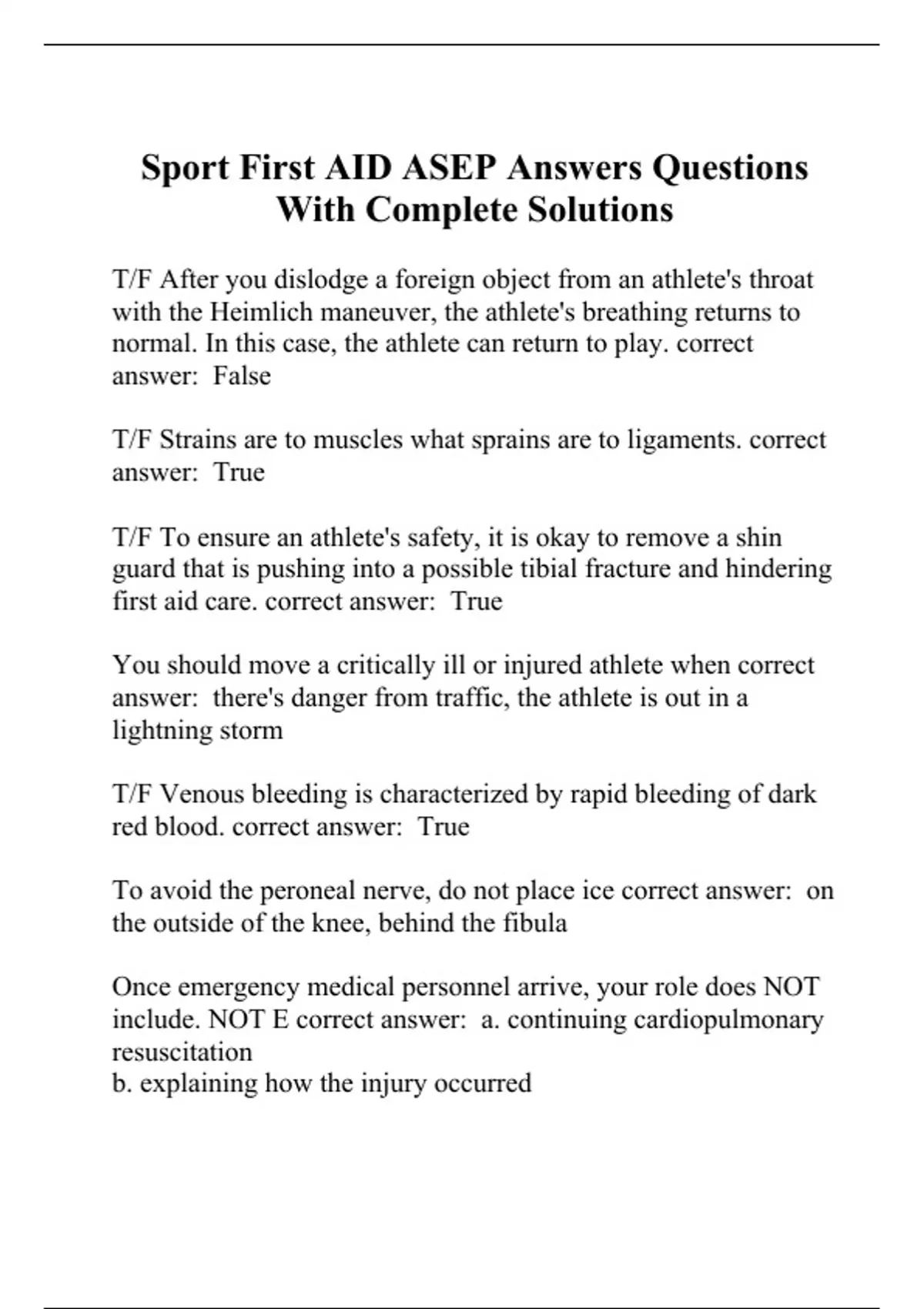 Sport First AID ASEP Answers Questions With Complete Solutions

T/F After you dislodge a foreign object from an athlete's throat with the Heimlich maneuver, the athlete's breathing returns to normal. In this case, the athlete can return to play. correct answer:  False

T/F Strains are to muscles what sprains are to ligaments. correct answer:  True

T/F To ensure an athlete's safety, it is okay to remove a shin guard that is pushing into a possible tibial fracture and hindering first aid care. correct answer:  True

You should move a critically ill or injured athlete when correct answer:  there's danger from traffic, the athlete is out in a lightning storm

T/F Venous bleeding is characterized by rapid bleeding of dark red blood. correct answer:  True

To avoid the peroneal nerve, do not place ice correct answer:  on the outside of the knee, behind the fibula

Once emergency medical personnel arrive, your role does NOT include. NOT E correct answer:  a. continuing cardiopulmonary resuscitation
b. explaining how the injury occurred